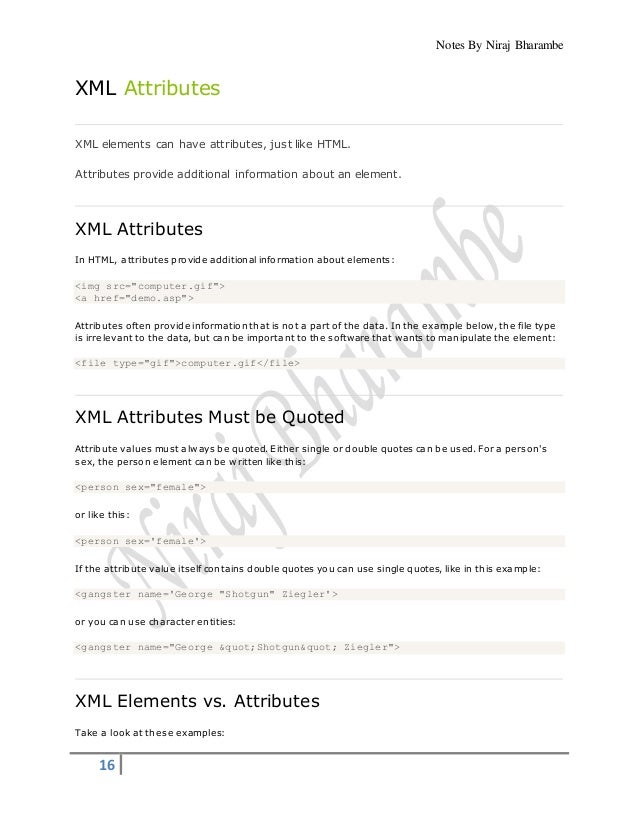 Notes By Niraj Bharambe

XML Attributes

XML elements can have attributes, just like HTML.

Attributes provide additional information about an element.

XML Attributes

In HTML, attributes provide additional information about elements:

<img src="computer.gif">
<a href="demo.asp">

Attributes often provide information that is not a part of the data. In the example below, the file type is irrelevant to the data, but can be important to the software that wants to manipulate the element:

<file type="gif">computer.gif</file>

XML Attributes Must be Quoted

Attribute values must always be quoted. Either single or double quotes can be used. For a person's sex, the person element can be written like this:

<person sex="female">

or like this:

<person sex='female'>

If the attribute value itself contains double quotes you can use single quotes, like in this example:

<gangster name='George "Shotgun" Ziegler'>

or you can use character entities:

<gangster name="George &quot;Shotgun&quot; Ziegler">

XML Elements vs. Attributes

Take a look at these examples:

16

Niraj Bharambe